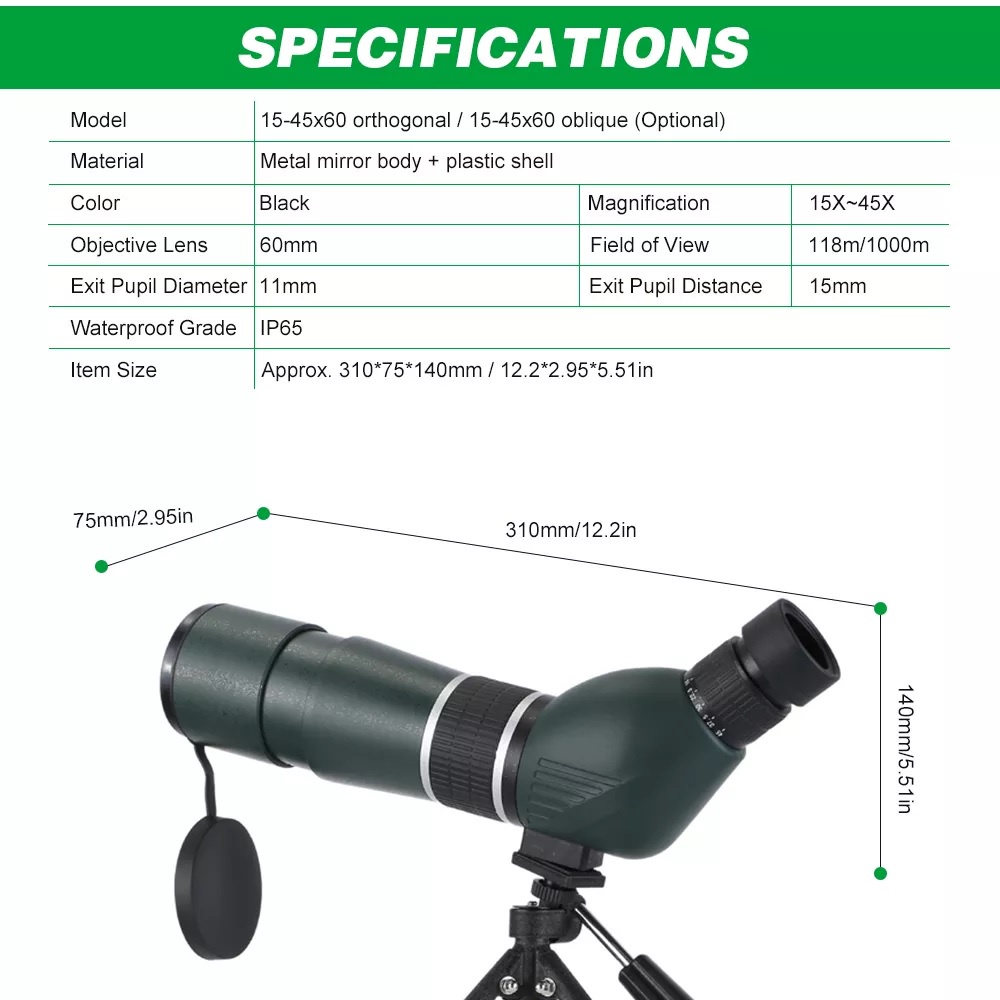 SPECIFICATIONS

| Model | 15-45x60 orthogonal / 15-45x60 oblique (Optional) | | |
|---|---|---|---|
| Material | Metal mirror body + plastic shell | | |
| Color | Black | Magnification | 15X~45X |
| Objective Lens | 60mm | Field of View | 118m/1000m |
| Exit Pupil Diameter | 11mm | Exit Pupil Distance | 15mm |
| Waterproof Grade | IP65 | | |
| Item Size | Approx. 310*75*140mm / 12.2*2.95*5.51in | | |

75mm/2.95in

310mm/12.2in

140mm/5.51in